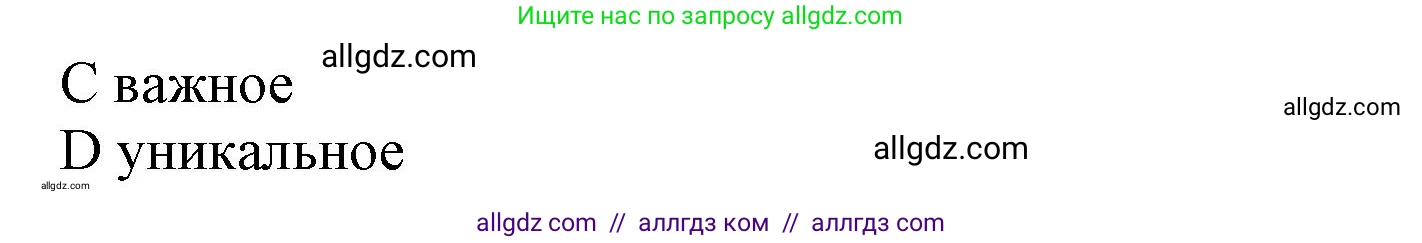 Ищите нас по запросу allgdz.com

allgdz.com

C важное

allgdz.com

D уникальное

allgdz.com

allgdz.com

allgdz com // аллгдз ком // аллгдз com